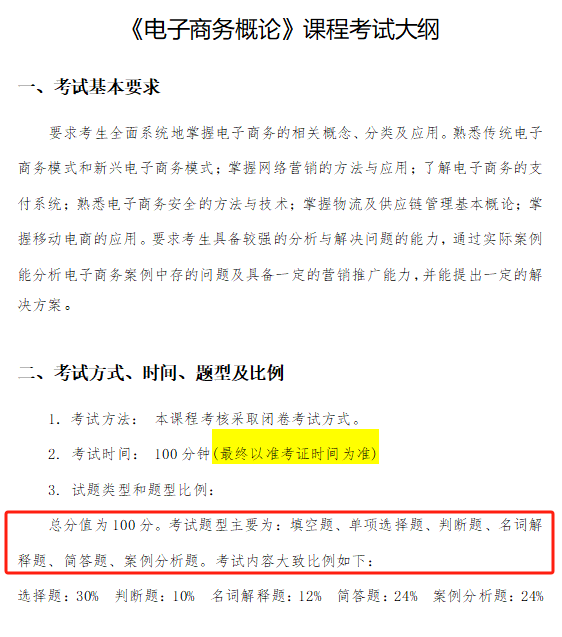 《电子商务概论》课程考试大纲

一、考试基本要求

要求考生全面系统地掌握电子商务的相关概念、分类及应用。熟悉传统电子商务模式和新兴电子商务模式；掌握网络营销的方法与应用；了解电子商务的支付系统；熟悉电子商务安全的方法与技术；掌握物流及供应链管理基本概论；掌握移动电商的应用。要求考生具备较强的分析与解决问题的能力，通过实际案例能分析电子商务案例中存的问题及具备一定的营销推广能力，并能提出一定的解决方案。

二、考试方式、时间、题型及比例

1. 考试方法： 本课程考核采取闭卷考试方式。

2. 考试时间： 100 分钟(最终以准考证时间为准)

3. 试题类型和题型比例：

总分值为 100 分。考试题型主要为：填空题、单项选择题、判断题、名词解释题、简答题、案例分析题。考试内容大致比例如下：

选择题：30% 判断题：10% 名词解释题：12% 简答题：24% 案例分析题：24%